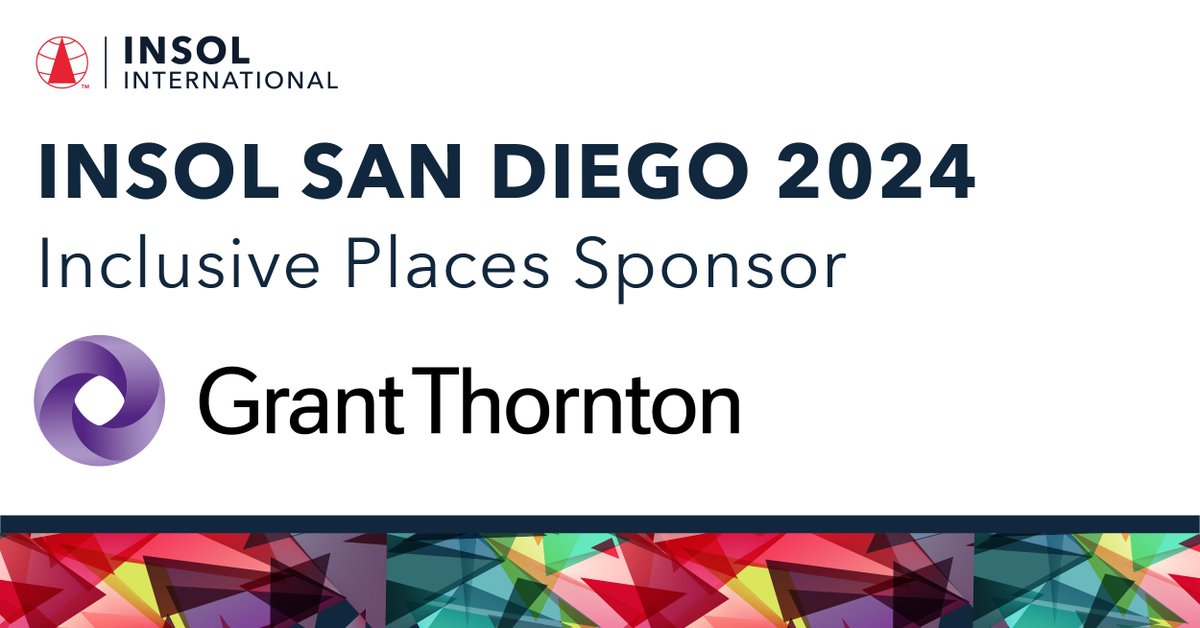 INSOL INTERNATIONAL

INSOL SAN DIEGO 2024
Inclusive Places Sponsor

Grant Thornton